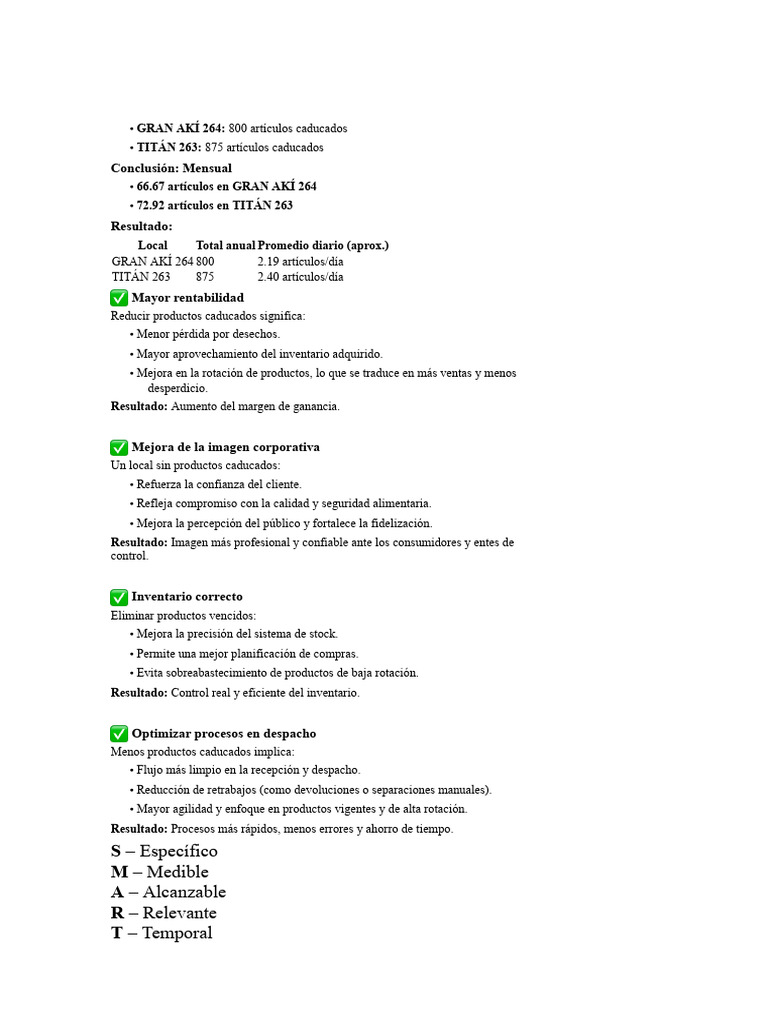 • **GRAN AKÍ 264:** 800 artículos caducados
• **TITÁN 263:** 875 artículos caducados

**Conclusión: Mensual**

• **66.67 artículos en GRAN AKÍ 264**
• **72.92 artículos en TITÁN 263**

**Resultado:**

| Local | Total anual | Promedio diario (aprox.) |
|---|---|---|
| GRAN AKÍ 264 | 800 | 2.19 artículos/día |
| TITÁN 263 | 875 | 2.40 artículos/día |

✅ **Mayor rentabilidad**
Reducir productos caducados significa:
• Menor pérdida por desechos.
• Mayor aprovechamiento del inventario adquirido.
• Mejora en la rotación de productos, lo que se traduce en más ventas y menos desperdicio.
**Resultado:** Aumento del margen de ganancia.

✅ **Mejora de la imagen corporativa**
Un local sin productos caducados:
• Refuerza la confianza del cliente.
• Refleja compromiso con la calidad y seguridad alimentaria.
• Mejora la percepción del público y fortalece la fidelización.
**Resultado:** Imagen más profesional y confiable ante los consumidores y entes de control.

✅ **Inventario correcto**
Eliminar productos vencidos:
• Mejora la precisión del sistema de stock.
• Permite una mejor planificación de compras.
• Evita sobreabastecimiento de productos de baja rotación.
**Resultado:** Control real y eficiente del inventario.

✅ **Optimizar procesos en despacho**
Menos productos caducados implica:
• Flujo más limpio en la recepción y despacho.
• Reducción de retrabajos (como devoluciones o separaciones manuales).
• Mayor agilidad y enfoque en productos vigentes y de alta rotación.
**Resultado:** Procesos más rápidos, menos errores y ahorro de tiempo.

**S** – Específico
**M** – Medible
**A** – Alcanzable
**R** – Relevante
**T** – Temporal